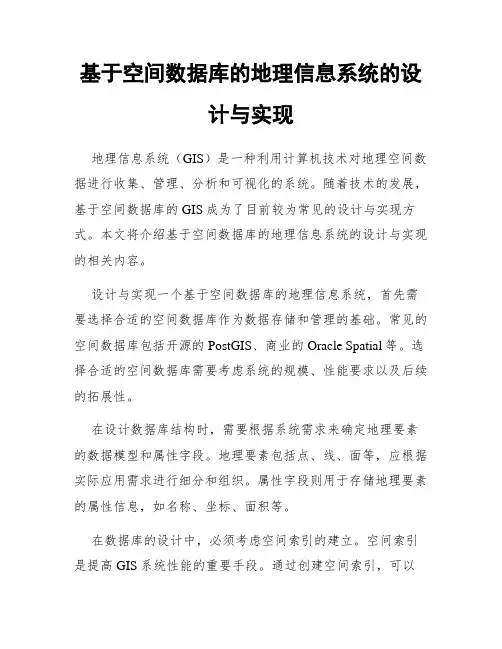 基于空间数据库的地理信息系统的设计与实现

地理信息系统（GIS）是一种利用计算机技术对地理空间数据进行收集、管理、分析和可视化的系统。随着技术的发展，基于空间数据库的GIS成为了目前较为常见的设计与实现方式。本文将介绍基于空间数据库的地理信息系统的设计与实现的相关内容。

设计与实现一个基于空间数据库的地理信息系统，首先需要选择合适的空间数据库作为数据存储和管理的基础。常见的空间数据库包括开源的PostGIS、商业的Oracle Spatial等。选择合适的空间数据库需要考虑系统的规模、性能要求以及后续的拓展性。

在设计数据库结构时，需要根据系统需求来确定地理要素的数据模型和属性字段。地理要素包括点、线、面等，应根据实际应用需求进行细分和组织。属性字段则用于存储地理要素的属性信息，如名称、坐标、面积等。

在数据库的设计中，必须考虑空间索引的建立。空间索引是提高GIS系统性能的重要手段。通过创建空间索引，可以